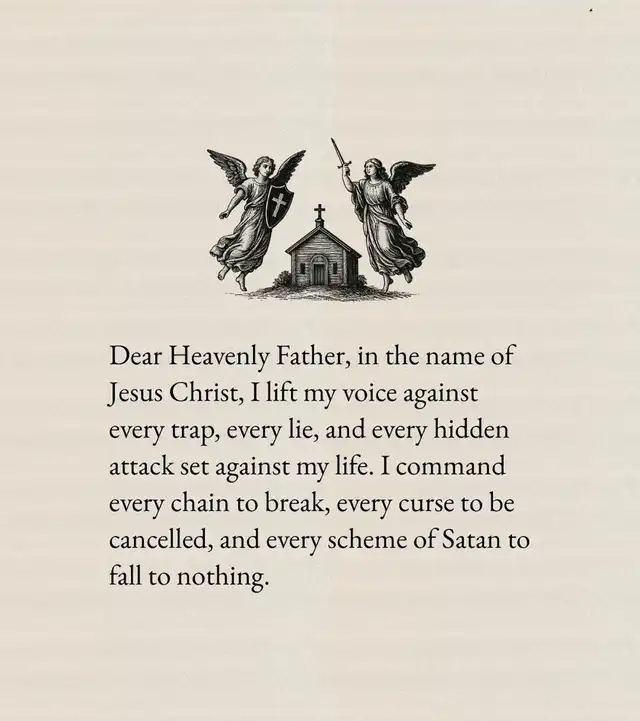 Dear Heavenly Father, in the name of Jesus Christ, I lift my voice against every trap, every lie, and every hidden attack set against my life. I command every chain to break, every curse to be cancelled, and every scheme of Satan to fall to nothing.